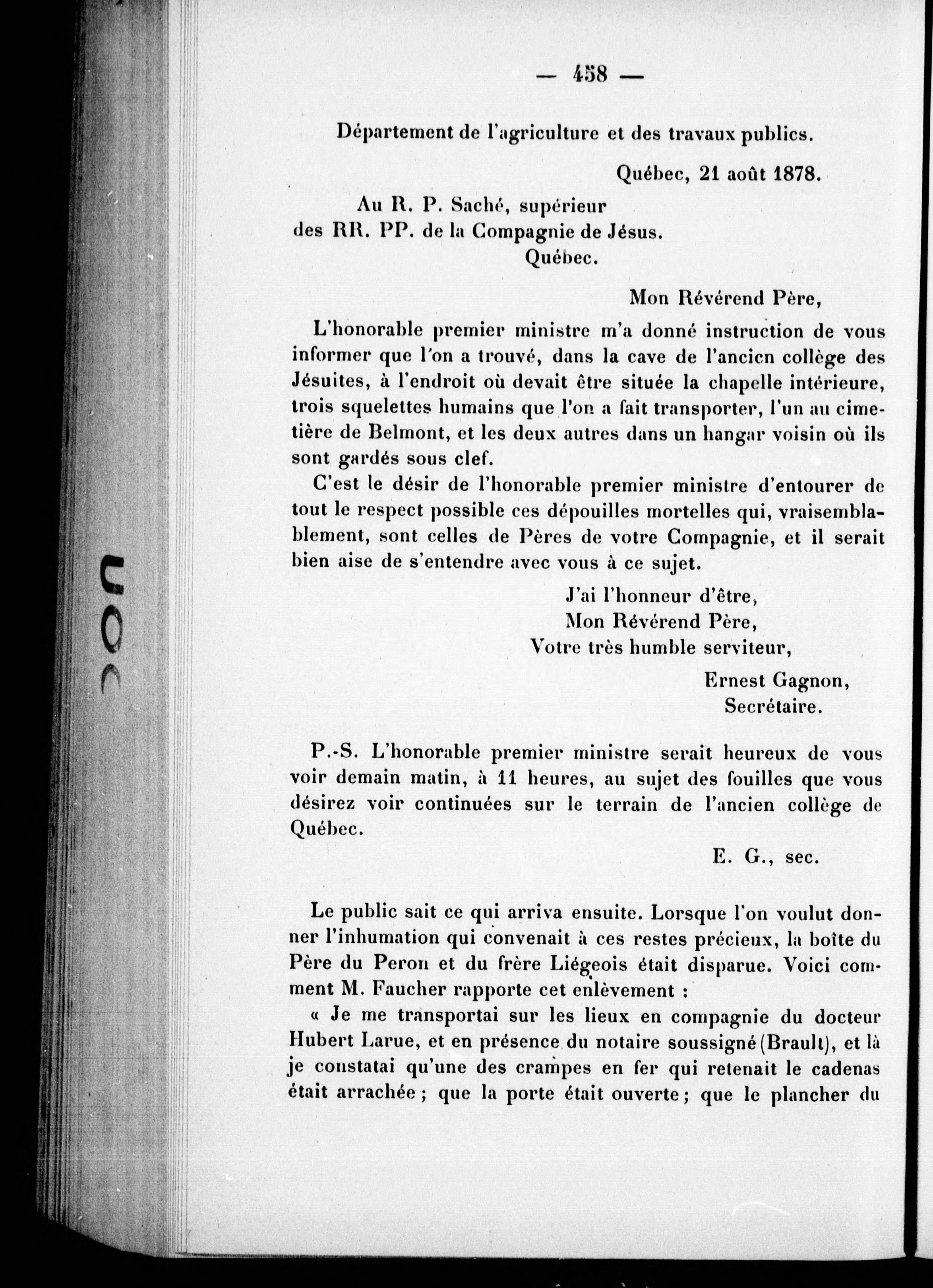 — 458 —

Département de l'agriculture et des travaux publics.

Québec, 21 août 1878.

Au R. P. Saché, supérieur
des RR. PP. de la Compagnie de Jésus.
Québec.

Mon Révérend Père,

L'honorable premier ministre m'a donné instruction de vous informer que l'on a trouvé, dans la cave de l'ancien collège des Jésuites, à l'endroit où devait être située la chapelle intérieure, trois squelettes humains que l'on a fait transporter, l'un au cimetière de Belmont, et les deux autres dans un hangar voisin où ils sont gardés sous clef.

C'est le désir de l'honorable premier ministre d'entourer de tout le respect possible ces dépouilles mortelles qui, vraisemblablement, sont celles de Pères de votre Compagnie, et il serait bien aise de s'entendre avec vous à ce sujet.

J'ai l'honneur d'être,
Mon Révérend Père,
Votre très humble serviteur,

Ernest Gagnon,
Secrétaire.

P.-S. L'honorable premier ministre serait heureux de vous voir demain matin, à 11 heures, au sujet des fouilles que vous désirez voir continuées sur le terrain de l'ancien collège de Québec.

E. G., sec.

Le public sait ce qui arriva ensuite. Lorsque l'on voulut donner l'inhumation qui convenait à ces restes précieux, la boîte du Père du Peron et du frère Liégeois était disparue. Voici comment M. Faucher rapporte cet enlèvement :

« Je me transportai sur les lieux en compagnie du docteur Hubert Larue, et en présence du notaire soussigné (Brault), et là je constatai qu'une des crampes en fer qui retenait le cadenas était arrachée ; que la porte était ouverte ; que le plancher du